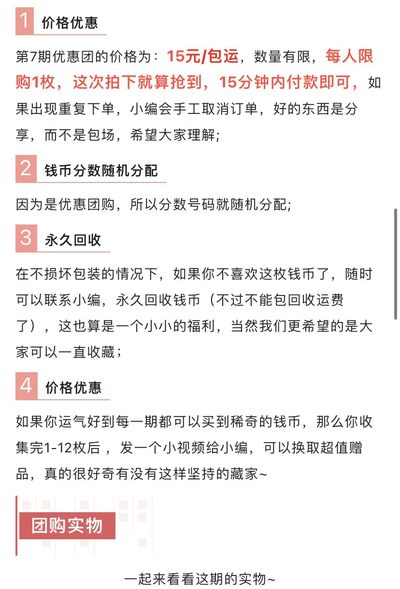 1 价格优惠

第7期优惠团的价格为：15元/包运，数量有限，每人限购1枚，这次拍下就算抢到，15分钟内付款即可，如果出现重复下单，小编会手工取消订单，好的东西是分享，而不是包场，希望大家理解；

2 钱币分数随机分配

因为是优惠团购，所以分数号码就随机分配；

3 永久回收

在不损坏包装的情况下，如果你不喜欢这枚钱币了，随时可以联系小编，永久回收钱币（不过不能包回收运费了），这也算是一个小小的福利，当然我们更希望的是大家可以一直收藏；

4 价格优惠

如果你运气好到每一期都可以买到稀奇的钱币，那么你收集完1-12枚后，发一个小视频给小编，可以换取超值赠品，真的很好奇有没有这样坚持的藏家~

团购实物

一起来看看这期的实物~